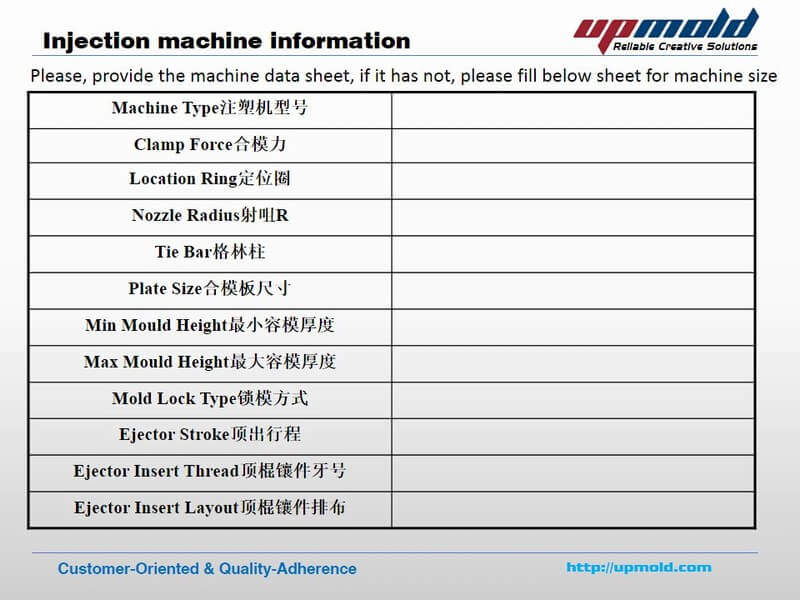 Injection machine information

upmold
Reliable Creative Solutions

Please, provide the machine data sheet, if it has not, please fill below sheet for machine size

| Machine Type注塑机型号 | |
|---|---|
| Clamp Force合模力 | |
| Location Ring定位圈 | |
| Nozzle Radius射咀R | |
| Tie Bar格林柱 | |
| Plate Size合模板尺寸 | |
| Min Mould Height最小容模厚度 | |
| Max Mould Height最大容模厚度 | |
| Mold Lock Type锁模方式 | |
| Ejector Stroke顶出行程 | |
| Ejector Insert Thread顶棍镶件牙号 | |
| Ejector Insert Layout顶棍镶件排布 | |

Customer-Oriented & Quality-Adherence

http://upmold.com